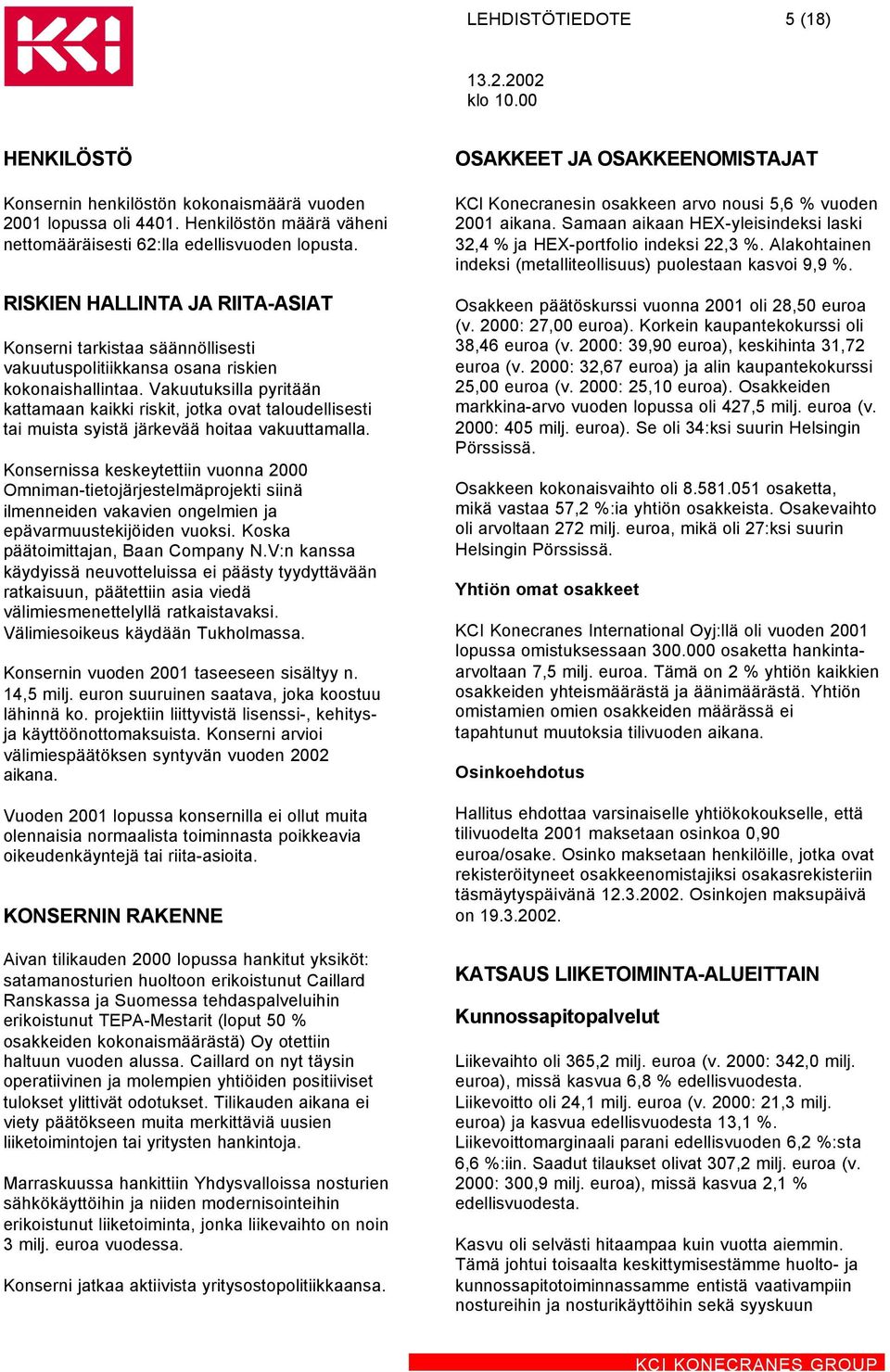 KCI

LEHDISTÖTIEDOTE 5 (18)

13.2.2002
klo 10.00

HENKILÖSTÖ

Konsernin henkilöstön kokonaismäärä vuoden 2001 lopussa oli 4401. Henkilöstön määrä väheni nettomääräisesti 62:lla edellisvuoden lopusta.

RISKIEN HALLINTA JA RIITA-ASIAT

Konserni tarkistaa säännöllisesti vakuutuspolitiikkansa osana riskien kokonaishallintaa. Vakuutuksilla pyritään kattamaan kaikki riskit, jotka ovat taloudellisesti tai muista syistä järkevää hoitaa vakuuttamalla.

Konsernissa keskeytettiin vuonna 2000 Omniman-tietojärjestelmäprojekti siinä ilmenneiden vakavien ongelmien ja epävarmuustekijöiden vuoksi. Koska päätoimittajan, Baan Company N.V:n kanssa käydyissä neuvotteluissa ei päästy tyydyttävään ratkaisuun, päätettiin asia viedä välimiesmenettelyllä ratkaistavaksi. Välimiesoikeus käydään Tukholmassa.

Konsernin vuoden 2001 taseeseen sisältyy n. 14,5 milj. euron suuruinen saatava, joka koostuu lähinnä ko. projektiin liittyvistä lisenssi-, kehitys- ja käyttöönottomaksuista. Konserni arvioi välimiespäätöksen syntyvän vuoden 2002 aikana.

Vuoden 2001 lopussa konsernilla ei ollut muita olennaisia normaalista toiminnasta poikkeavia oikeudenkäyntejä tai riita-asioita.

KONSERNIN RAKENNE

Aivan tilikauden 2000 lopussa hankitut yksiköt: satamanosturien huoltoon erikoistunut Caillard Ranskassa ja Suomessa tehdaspalveluihin erikoistunut TEPA-Mestarit (loput 50 % osakkeiden kokonaismäärästä) Oy otettiin haltuun vuoden alussa. Caillard on nyt täysin operatiivinen ja molempien yhtiöiden positiiviset tulokset ylittivät odotukset. Tilikauden aikana ei viety päätökseen muita merkittäviä uusien liiketoimintojen tai yritysten hankintoja.

Marraskuussa hankittiin Yhdysvalloissa nosturien sähkökäyttöihin ja niiden modernisointeihin erikoistunut liiketoiminta, jonka liikevaihto on noin 3 milj. euroa vuodessa.

Konserni jatkaa aktiivista yritysostopolitiikkaansa.

OSAKKEET JA OSAKKEENOMISTAJAT

KCI Konecranesin osakkeen arvo nousi 5,6 % vuoden 2001 aikana. Samaan aikaan HEX-yleisindeksi laski 32,4 % ja HEX-portfolio indeksi 22,3 %. Alakohtainen indeksi (metalliteollisuus) puolestaan kasvoi 9,9 %.

Osakkeen päätöskurssi vuonna 2001 oli 28,50 euroa (v. 2000: 27,00 euroa). Korkein kaupantekokurssi oli 38,46 euroa (v. 2000: 39,90 euroa), keskihinta 31,72 euroa (v. 2000: 32,67 euroa) ja alin kaupantekokurssi 25,00 euroa (v. 2000: 25,10 euroa). Osakkeiden markkina-arvo vuoden lopussa oli 427,5 milj. euroa (v. 2000: 405 milj. euroa). Se oli 34:ksi suurin Helsingin Pörssissä.

Osakkeen kokonaisvaihto oli 8.581.051 osaketta, mikä vastaa 57,2 %:ia yhtiön osakkeista. Osakevaihto oli arvoltaan 272 milj. euroa, mikä oli 27:ksi suurin Helsingin Pörssissä.

Yhtiön omat osakkeet

KCI Konecranes International Oyj:llä oli vuoden 2001 lopussa omistuksessaan 300.000 osaketta hankinta-arvoltaan 7,5 milj. euroa. Tämä on 2 % yhtiön kaikkien osakkeiden yhteismäärästä ja äänimäärästä. Yhtiön omistamien omien osakkeiden määrässä ei tapahtunut muutoksia tilivuoden aikana.

Osinkoehdotus

Hallitus ehdottaa varsinaiselle yhtiökokoukselle, että tilivuodelta 2001 maksetaan osinkoa 0,90 euroa/osake. Osinko maksetaan henkilöille, jotka ovat rekisteröityneet osakkeenomistajiksi osakasrekisteriin täsmäytyspäivänä 12.3.2002. Osinkojen maksupäivä on 19.3.2002.

KATSAUS LIIKETOIMINTA-ALUEITTAIN

Kunnossapitopalvelut

Liikevaihto oli 365,2 milj. euroa (v. 2000: 342,0 milj. euroa), missä kasvua 6,8 % edellisvuodesta. Liikevoitto oli 24,1 milj. euroa (v. 2000: 21,3 milj. euroa) ja kasvua edellisvuodesta 13,1 %. Liikevoittomarginaali parani edellisvuoden 6,2 %:sta 6,6 %:iin. Saadut tilaukset olivat 307,2 milj. euroa (v. 2000: 300,9 milj. euroa), missä kasvua 2,1 % edellisvuodesta.

Kasvu oli selvästi hitaampaa kuin vuotta aiemmin. Tämä johtui toisaalta keskittymisestämme huolto- ja kunnossapitotoiminnassamme entistä vaativampiin nostureihin ja nosturikäyttöihin sekä syyskuun

KCI KONECRANES GROUP